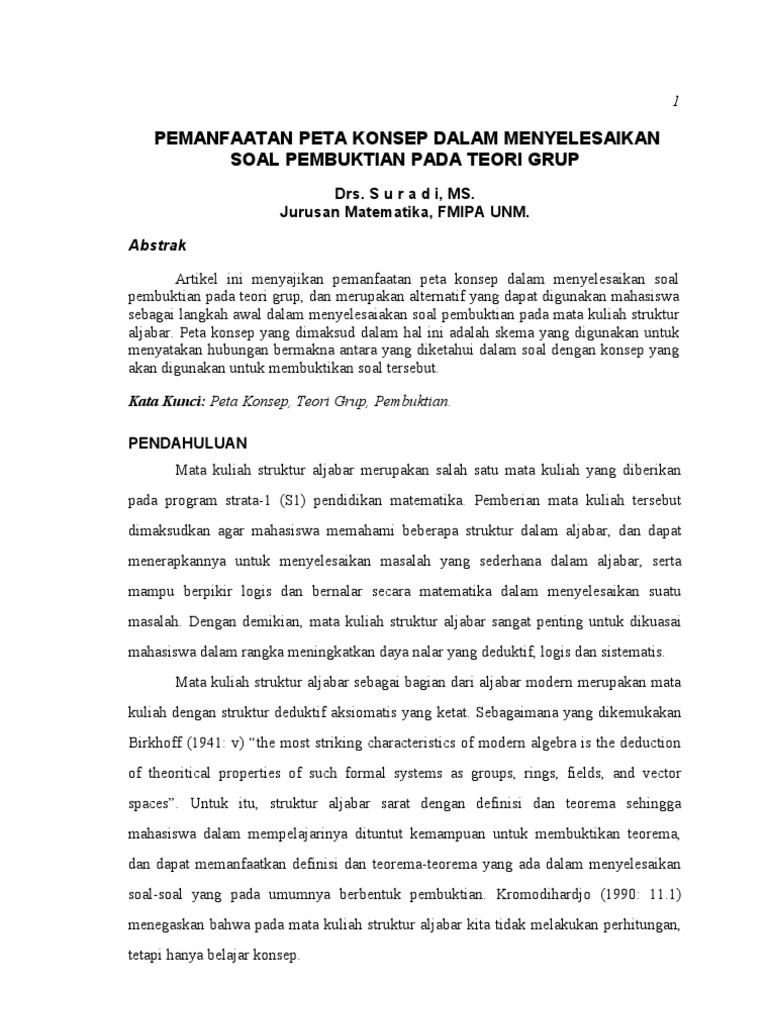 1

PEMANFAATAN PETA KONSEP DALAM MENYELESAIKAN SOAL PEMBUKTIAN PADA TEORI GRUP

Drs. S u r a d i, MS.
Jurusan Matematika, FMIPA UNM.

Abstrak

Artikel ini menyajikan pemanfaatan peta konsep dalam menyelesaikan soal pembuktian pada teori grup, dan merupakan alternatif yang dapat digunakan mahasiswa sebagai langkah awal dalam menyelesaiakan soal pembuktian pada mata kuliah struktur aljabar. Peta konsep yang dimaksud dalam hal ini adalah skema yang digunakan untuk menyatakan hubungan bermakna antara yang diketahui dalam soal dengan konsep yang akan digunakan untuk membuktikan soal tersebut.

Kata Kunci: Peta Konsep, Teori Grup, Pembuktian.

PENDAHULUAN

Mata kuliah struktur aljabar merupakan salah satu mata kuliah yang diberikan pada program strata-1 (S1) pendidikan matematika. Pemberian mata kuliah tersebut dimaksudkan agar mahasiswa memahami beberapa struktur dalam aljabar, dan dapat menerapkannya untuk menyelesaikan masalah yang sederhana dalam aljabar, serta mampu berpikir logis dan bernalar secara matematika dalam menyelesaikan suatu masalah. Dengan demikian, mata kuliah struktur aljabar sangat penting untuk dikuasai mahasiswa dalam rangka meningkatkan daya nalar yang deduktif, logis dan sistematis.

Mata kuliah struktur aljabar sebagai bagian dari aljabar modern merupakan mata kuliah dengan struktur deduktif aksiomatis yang ketat. Sebagaimana yang dikemukakan Birkhoff (1941: v) “the most striking characteristics of modern algebra is the deduction of theoritical properties of such formal systems as groups, rings, fields, and vector spaces”. Untuk itu, struktur aljabar sarat dengan definisi dan teorema sehingga mahasiswa dalam mempelajarinya dituntut kemampuan untuk membuktikan teorema, dan dapat memanfaatkan definisi dan teorema-teorema yang ada dalam menyelesaikan soal-soal yang pada umumnya berbentuk pembuktian. Kromodihardjo (1990: 11.1) menegaskan bahwa pada mata kuliah struktur aljabar kita tidak melakukan perhitungan, tetapi hanya belajar konsep.